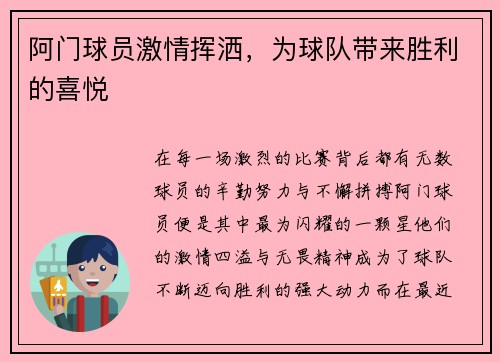 阿门球员激情挥洒，为球队带来胜利的喜悦

在每一场激烈的比赛背后都有无数球员的辛勤努力与不懈拼搏阿门球员便是其中最为闪耀的一颗星他们的激情四溢与无畏精神成为了球队不断迈向胜利的强大动力而在最近